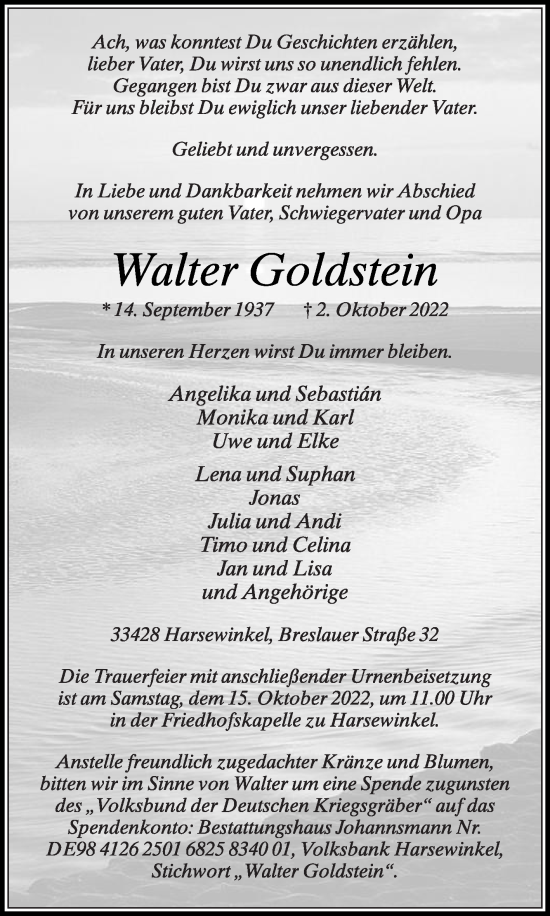 Ach, was konntest Du Geschichten erzählen, lieber Vater, Du wirst uns so unendlich fehlen. Gegangen bist Du zwar aus dieser Welt. Für uns bleibst Du ewiglich unser liebender Vater.

Geliebt und unvergessen.

In Liebe und Dankbarkeit nehmen wir Abschied von unserem guten Vater, Schwiegervater und Opa

Walter Goldstein

* 14. September 1937 † 2. Oktober 2022

In unseren Herzen wirst Du immer bleiben.

Angelika und Sebastián
Monika und Karl
Uwe und Elke

Lena und Suphan
Jonas
Julia und Andi
Timo und Celina
Jan und Lisa
und Angehörige

33428 Harsewinkel, Breslauer Straße 32

Die Trauerfeier mit anschließender Urnenbeisetzung ist am Samstag, dem 15. Oktober 2022, um 11.00 Uhr in der Friedhofskapelle zu Harsewinkel.

Anstelle freundlich zugedachter Kränze und Blumen, bitten wir im Sinne von Walter um eine Spende zugunsten des „Volksbund der Deutschen Kriegsgräber“ auf das Spendenkonto: Bestattungshaus Johannsmann Nr. DE98 4126 2501 6825 8340 01, Volksbank Harsewinkel, Stichwort „Walter Goldstein“.